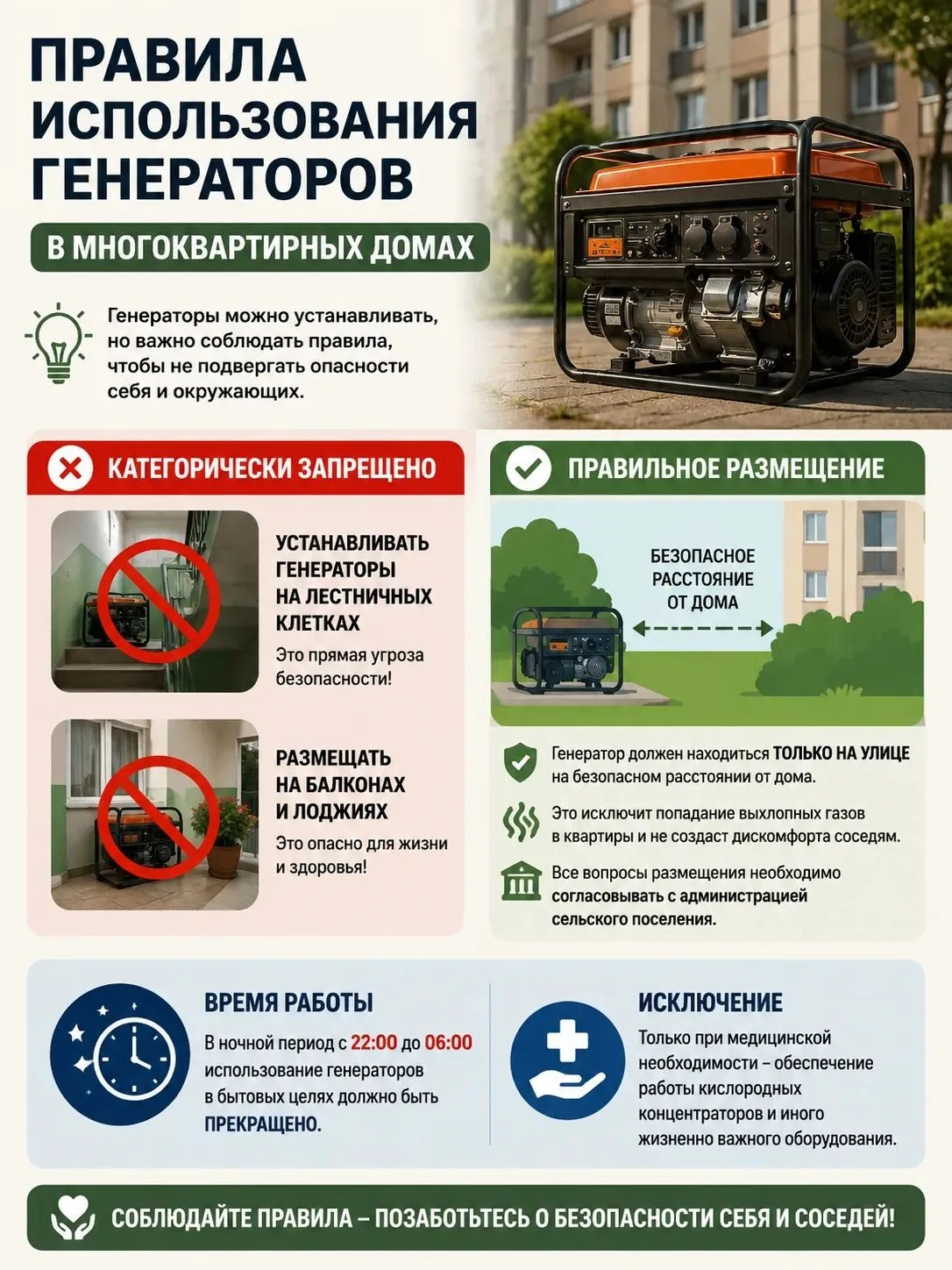 ПРАВИЛА ИСПОЛЬЗОВАНИЯ ГЕНЕРАТОРОВ

В МНОГОКВАРТИРНЫХ ДОМАХ

Генераторы можно устанавливать, но важно соблюдать правила, чтобы не подвергать опасности себя и окружающих.

КАТЕГОРИЧЕСКИ ЗАПРЕЩЕНО

УСТАНАВЛИВАТЬ ГЕНЕРАТОРЫ НА ЛЕСТНИЧНЫХ КЛЕТКАХ

Это прямая угроза безопасности!

РАЗМЕЩАТЬ НА БАЛКОНАХ И ЛОДЖИЯХ

Это опасно для жизни и здоровья!

ПРАВИЛЬНОЕ РАЗМЕЩЕНИЕ

БЕЗОПАСНОЕ РАССТОЯНИЕ ОТ ДОМА

Генератор должен находиться ТОЛЬКО НА УЛИЦЕ на безопасном расстоянии от дома.

Это исключит попадание выхлопных газов в квартиры и не создаст дискомфорта соседям.

Все вопросы размещения необходимо согласовывать с администрацией сельского поселения.

ВРЕМЯ РАБОТЫ

В ночной период с 22:00 до 06:00 использование генераторов в бытовых целях должно быть ПРЕКРАЩЕНО.

ИСКЛЮЧЕНИЕ

Только при медицинской необходимости – обеспечение работы кислородных концентраторов и иного жизненно важного оборудования.

СОБЛЮДАЙТЕ ПРАВИЛА – ПОЗАБОТЬТЕСЬ О БЕЗОПАСНОСТИ СЕБЯ И СОСЕДЕЙ!